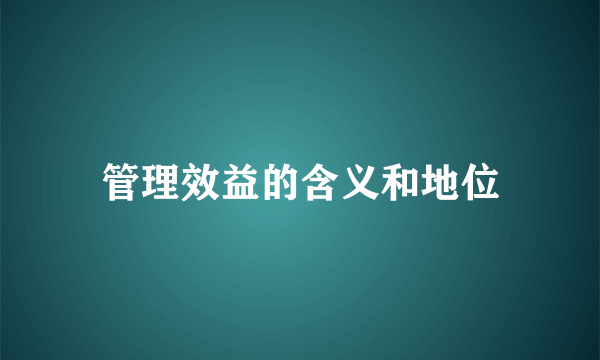 管理效益的含义和地位